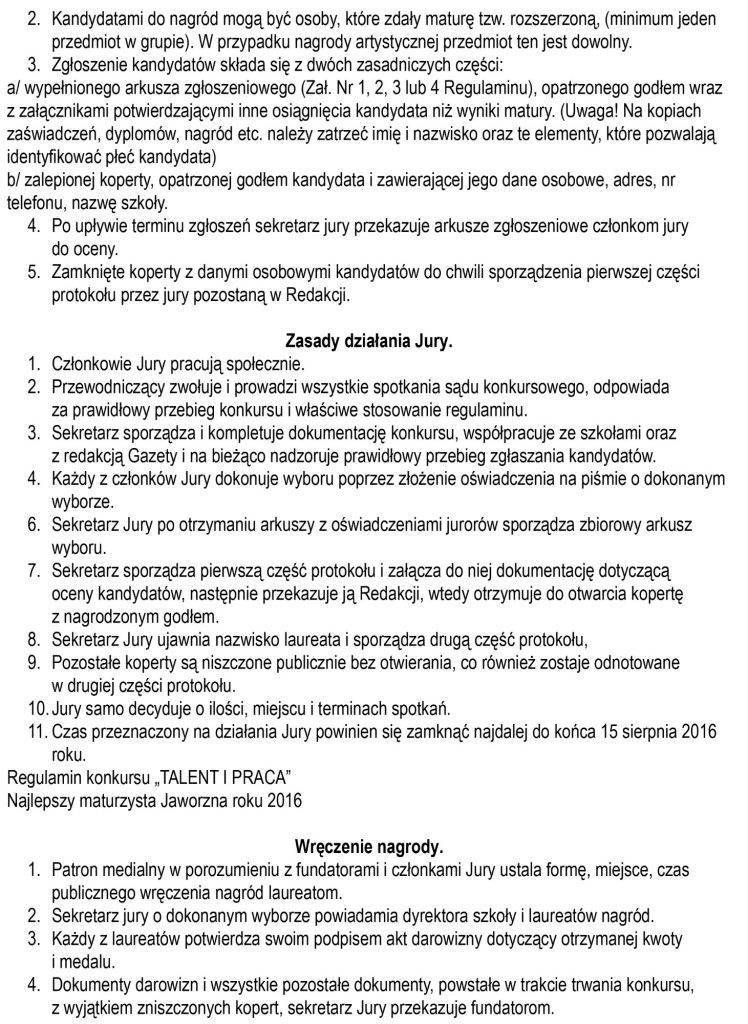 2. Kandydatami do nagród mogą być osoby, które zdały maturę tzw. rozszerzoną, (minimum jeden przedmiot w grupie). W przypadku nagrody artystycznej przedmiot ten jest dowolny.
3. Zgłoszenie kandydatów składa się z dwóch zasadniczych części:
a/ wypełnionego arkusza zgłoszeniowego (Zał. Nr 1, 2, 3 lub 4 Regulaminu), opatrzonego godłem wraz z załącznikami potwierdzającymi inne osiągnięcia kandydata niż wyniki matury. (Uwaga! Na kopiach zaświadczeń, dyplomów, nagród etc. należy zatrzeć imię i nazwisko oraz te elementy, które pozwalają identyfikować płeć kandydata)
b/ zalepionej koperty, opatrzonej godłem kandydata i zawierającej jego dane osobowe, adres, nr telefonu, nazwę szkoły.
4. Po upływie terminu zgłoszeń sekretarz jury przekazuje arkusze zgłoszeniowe członkom jury do oceny.
5. Zamknięte koperty z danymi osobowymi kandydatów do chwili sporządzenia pierwszej części protokołu przez jury pozostaną w Redakcji.

Zasady działania Jury.
1. Członkowie Jury pracują społecznie.
2. Przewodniczący zwołuje i prowadzi wszystkie spotkania sądu konkursowego, odpowiada za prawidłowy przebieg konkursu i właściwe stosowanie regulaminu.
3. Sekretarz sporządza i kompletuje dokumentację konkursu, współpracuje ze szkołami oraz z redakcją Gazety i na bieżąco nadzoruje prawidłowy przebieg zgłaszania kandydatów.
4. Każdy z członków Jury dokonuje wyboru poprzez złożenie oświadczenia na piśmie o dokonanym wyborze.
6. Sekretarz Jury po otrzymaniu arkuszy z oświadczeniami jurorów sporządza zbiorowy arkusz wyboru.
7. Sekretarz sporządza pierwszą część protokołu i załącza do niej dokumentację dotyczącą oceny kandydatów, następnie przekazuje ją Redakcji, wtedy otrzymuje do otwarcia kopertę z nagrodzonym godłem.
8. Sekretarz Jury ujawnia nazwisko laureata i sporządza drugą część protokołu,
9. Pozostałe koperty są niszczone publicznie bez otwierania, co również zostaje odnotowane w drugiej części protokołu.
10. Jury samo decyduje o ilości, miejscu i terminach spotkań.
11. Czas przeznaczony na działania Jury powinien się zamknąć najdalej do końca 15 sierpnia 2016 roku.
Regulamin konkursu „TALENT I PRACA"
Najlepszy maturzysta Jaworzna roku 2016

Wręczenie nagrody.
1. Patron medialny w porozumieniu z fundatorami i członkami Jury ustala formę, miejsce, czas publicznego wręczenia nagród laureatom.
2. Sekretarz jury o dokonanym wyborze powiadamia dyrektora szkoły i laureatów nagród.
3. Każdy z laureatów potwierdza swoim podpisem akt darowizny dotyczący otrzymanej kwoty i medalu.
4. Dokumenty darowizn i wszystkie pozostałe dokumenty, powstałe w trakcie trwania konkursu, z wyjątkiem zniszczonych kopert, sekretarz Jury przekazuje fundatorom.